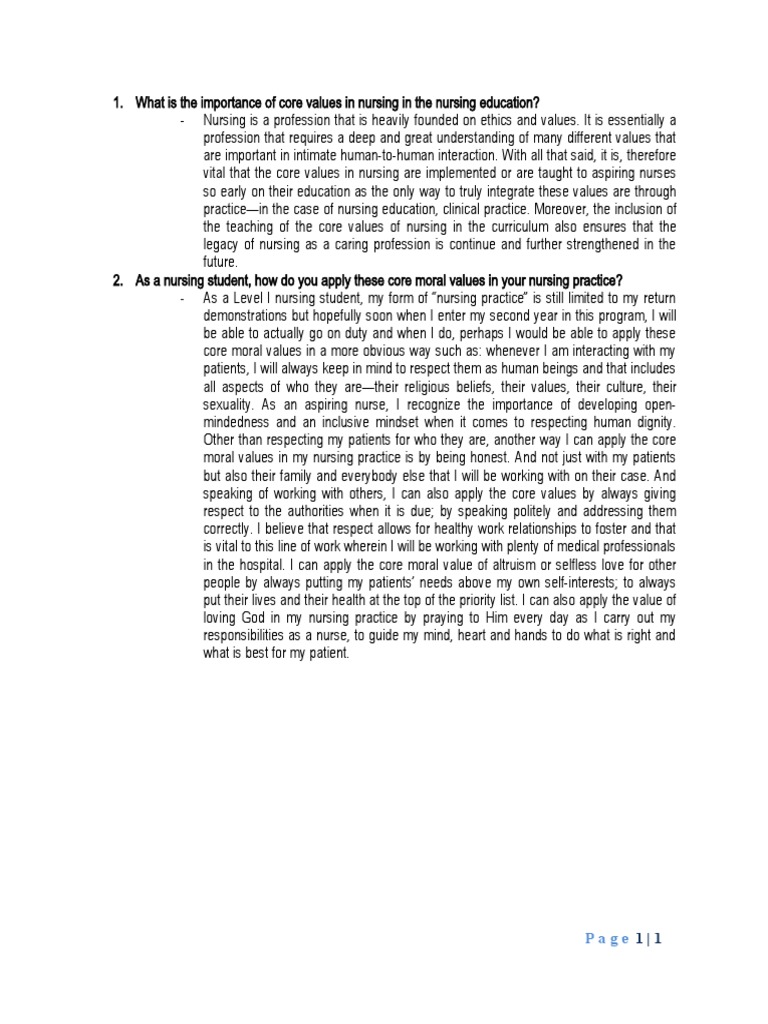 1. What is the importance of core values in nursing in the nursing education?

- Nursing is a profession that is heavily founded on ethics and values. It is essentially a profession that requires a deep and great understanding of many different values that are important in intimate human-to-human interaction. With all that said, it is, therefore vital that the core values in nursing are implemented or are taught to aspiring nurses so early on their education as the only way to truly integrate these values are through practice—in the case of nursing education, clinical practice. Moreover, the inclusion of the teaching of the core values of nursing in the curriculum also ensures that the legacy of nursing as a caring profession is continue and further strengthened in the future.

2. As a nursing student, how do you apply these core moral values in your nursing practice?

- As a Level I nursing student, my form of "nursing practice" is still limited to my return demonstrations but hopefully soon when I enter my second year in this program, I will be able to actually go on duty and when I do, perhaps I would be able to apply these core moral values in a more obvious way such as: whenever I am interacting with my patients, I will always keep in mind to respect them as human beings and that includes all aspects of who they are—their religious beliefs, their values, their culture, their sexuality. As an aspiring nurse, I recognize the importance of developing open-mindedness and an inclusive mindset when it comes to respecting human dignity. Other than respecting my patients for who they are, another way I can apply the core moral values in my nursing practice is by being honest. And not just with my patients but also their family and everybody else that I will be working with on their case. And speaking of working with others, I can also apply the core values by always giving respect to the authorities when it is due; by speaking politely and addressing them correctly. I believe that respect allows for healthy work relationships to foster and that is vital to this line of work wherein I will be working with plenty of medical professionals in the hospital. I can apply the core moral value of altruism or selfless love for other people by always putting my patients' needs above my own self-interests; to always put their lives and their health at the top of the priority list. I can also apply the value of loving God in my nursing practice by praying to Him every day as I carry out my responsibilities as a nurse, to guide my mind, heart and hands to do what is right and what is best for my patient.

Page 1 | 1